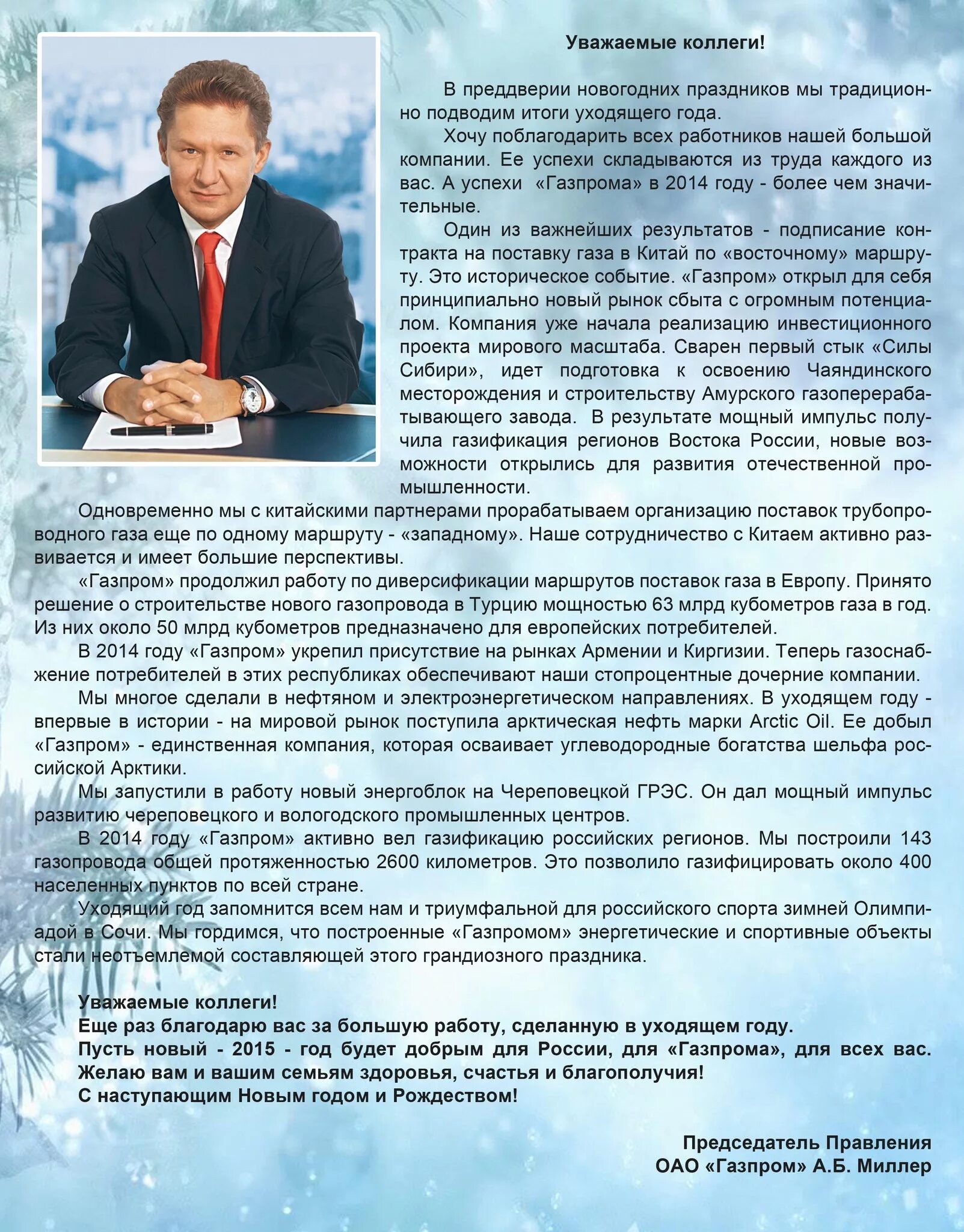 Уважаемые коллеги!

В преддверии новогодних праздников мы традиционно подводим итоги уходящего года.

Хочу поблагодарить всех работников нашей большой компании. Ее успехи складываются из труда каждого из вас. А успехи «Газпрома» в 2014 году - более чем значительные.

Один из важнейших результатов - подписание контракта на поставку газа в Китай по «восточному» маршруту. Это историческое событие. «Газпром» открыл для себя принципиально новый рынок сбыта с огромным потенциалом. Компания уже начала реализацию инвестиционного проекта мирового масштаба. Сварен первый стык «Силы Сибири», идет подготовка к освоению Чаяндинского месторождения и строительству Амурского газоперерабатывающего завода. В результате мощный импульс получила газификация регионов Востока России, новые возможности открылись для развития отечественной промышленности.

Одновременно мы с китайскими партнерами прорабатываем организацию поставок трубопроводного газа еще по одному маршруту - «западному». Наше сотрудничество с Китаем активно развивается и имеет большие перспективы.

«Газпром» продолжил работу по диверсификации маршрутов поставок газа в Европу. Принято решение о строительстве нового газопровода в Турцию мощностью 63 млрд кубометров газа в год. Из них около 50 млрд кубометров предназначено для европейских потребителей.

В 2014 году «Газпром» укрепил присутствие на рынках Армении и Киргизии. Теперь газоснабжение потребителей в этих республиках обеспечивают наши стопроцентные дочерние компании.

Мы многое сделали в нефтяном и электроэнергетическом направлениях. В уходящем году - впервые в истории - на мировой рынок поступила арктическая нефть марки Arctic Oil. Ее добыл «Газпром» - единственная компания, которая осваивает углеводородные богатства шельфа российской Арктики.

Мы запустили в работу новый энергоблок на Череповецкой ГРЭС. Он дал мощный импульс развитию череповецкого и вологодского промышленных центров.

В 2014 году «Газпром» активно вел газификацию российских регионов. Мы построили 143 газопровода общей протяженностью 2600 километров. Это позволило газифицировать около 400 населенных пунктов по всей стране.

Уходящий год запомнится всем нам и триумфальной для российского спорта зимней Олимпиадой в Сочи. Мы гордимся, что построенные «Газпромом» энергетические и спортивные объекты стали неотъемлемой составляющей этого грандиозного праздника.

Уважаемые коллеги!
Еще раз благодарю вас за большую работу, сделанную в уходящем году.
Пусть новый - 2015 - год будет добрым для России, для «Газпрома», для всех вас.
Желаю вам и вашим семьям здоровья, счастья и благополучия!
С наступающим Новым годом и Рождеством!

Председатель Правления
ОАО «Газпром» А.Б. Миллер